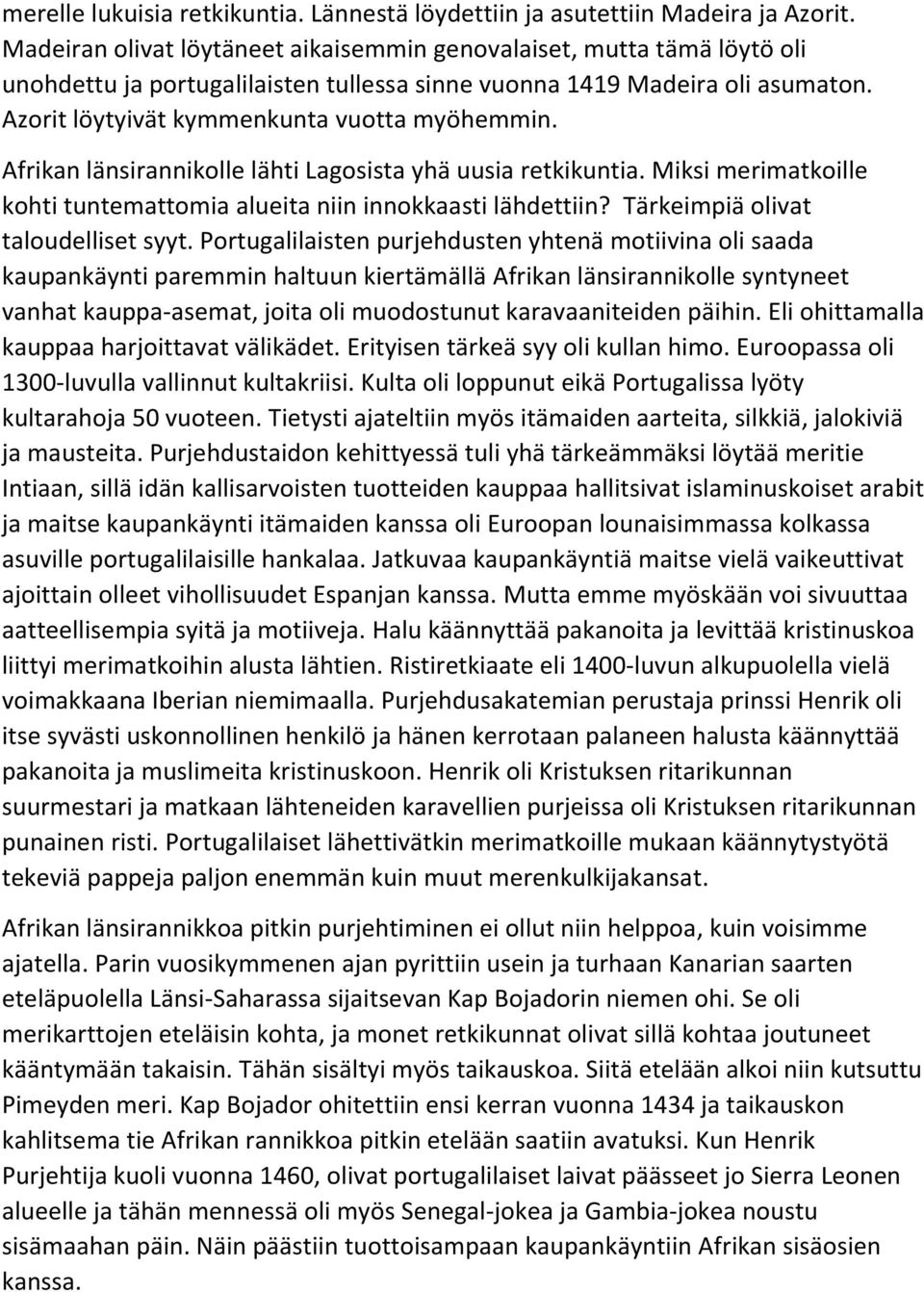 merelle lukuisia retkikuntia. Lännestä löydettiin ja asutettiin Madeira ja Azorit. Madeiran olivat löytäneet aikaisemmin genovalaiset, mutta tämä löytö oli unohdettu ja portugalilaisten tullessa sinne vuonna 1419 Madeira oli asumaton. Azorit löytyivät kymmenkunta vuotta myöhemmin.

Afrikan länsirannikolle lähti Lagosista yhä uusia retkikuntia. Miksi merimatkoille kohti tuntemattomia alueita niin innokkaasti lähdettiin? Tärkeimpiä olivat taloudelliset syyt. Portugalilaisten purjehdusten yhtenä motiivina oli saada kaupankäynti paremmin haltuun kiertämällä Afrikan länsirannikolle syntyneet vanhat kauppa-asemat, joita oli muodostunut karavaaniteiden päihin. Eli ohittamalla kauppaa harjoittavat välikädet. Erityisen tärkeä syy oli kullan himo. Euroopassa oli 1300-luvulla vallinnut kultakriisi. Kulta oli loppunut eikä Portugalissa lyöty kultarahoja 50 vuoteen. Tietysti ajateltiin myös itämaiden aarteita, silkkiä, jalokiviä ja mausteita. Purjehdustaidon kehittyessä tuli yhä tärkeämmäksi löytää meritie Intiaan, sillä idän kallisarvoisten tuotteiden kauppaa hallitsivat islaminuskoiset arabit ja maitse kaupankäynti itämaiden kanssa oli Euroopan lounaisimmassa kolkassa asuville portugalilaisille hankalaa. Jatkuvaa kaupankäyntiä maitse vielä vaikeuttivat ajoittain olleet vihollisuudet Espanjan kanssa. Mutta emme myöskään voi sivuuttaa aatteellisempia syitä ja motiiveja. Halu käännyttää pakanoita ja levittää kristinuskoa liittyi merimatkoihin alusta lähtien. Ristiretkiaate eli 1400-luvun alkupuolella vielä voimakkaana Iberian niemimaalla. Purjehdusakatemian perustaja prinssi Henrik oli itse syvästi uskonnollinen henkilö ja hänen kerrotaan palaneen halusta käännyttää pakanoita ja muslimeita kristinuskoon. Henrik oli Kristuksen ritarikunnan suurmestari ja matkaan lähteneiden karavellien purjeissa oli Kristuksen ritarikunnan punainen risti. Portugalilaiset lähettivätkin merimatkoille mukaan käännytystyötä tekeviä pappeja paljon enemmän kuin muut merenkulkijakansat.

Afrikan länsirannikkoa pitkin purjehtiminen ei ollut niin helppoa, kuin voisimme ajatella. Parin vuosikymmenen ajan pyrittiin usein ja turhaan Kanarian saarten eteläpuolella Länsi-Saharassa sijaitsevan Kap Bojadorin niemen ohi. Se oli merikarttojen eteläisin kohta, ja monet retkikunnat olivat sillä kohtaa joutuneet kääntymään takaisin. Tähän sisältyi myös taikauskoa. Siitä etelään alkoi niin kutsuttu Pimeyden meri. Kap Bojador ohitettiin ensi kerran vuonna 1434 ja taikauskon kahlitsema tie Afrikan rannikkoa pitkin etelään saatiin avatuksi. Kun Henrik Purjehtija kuoli vuonna 1460, olivat portugalilaiset laivat päässeet jo Sierra Leonen alueelle ja tähän mennessä oli myös Senegal-jokea ja Gambia-jokea noustu sisämaahan päin. Näin päästiin tuottoisampaan kaupankäyntiin Afrikan sisäosien kanssa.